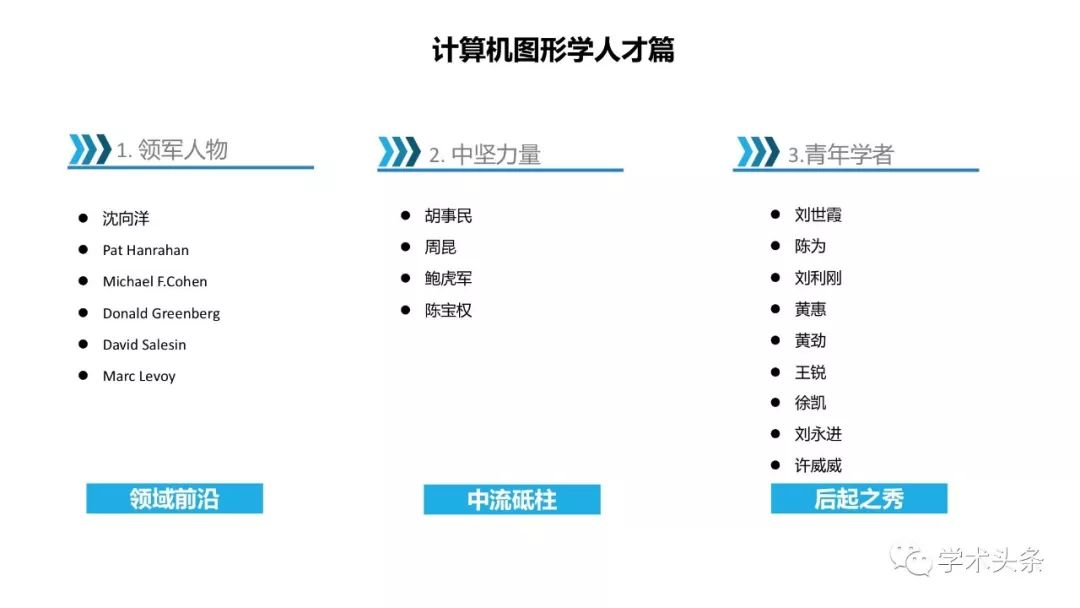 计算机图形学人才篇

1.领军人物

• 沈向洋
• Pat Hanrahan
• Michael F.Cohen
• Donald Greenberg
• David Salesin
• Marc Levoy

领域前沿

2.中坚力量

• 胡事民
• 周昆
• 鲍虎军
• 陈宝权

中流砥柱

3.青年学者

• 刘世霞
• 陈为
• 刘利刚
• 黄惠
• 黄劲
• 王锐
• 徐凯
• 刘永进
• 许威威

后起之秀

学术头条